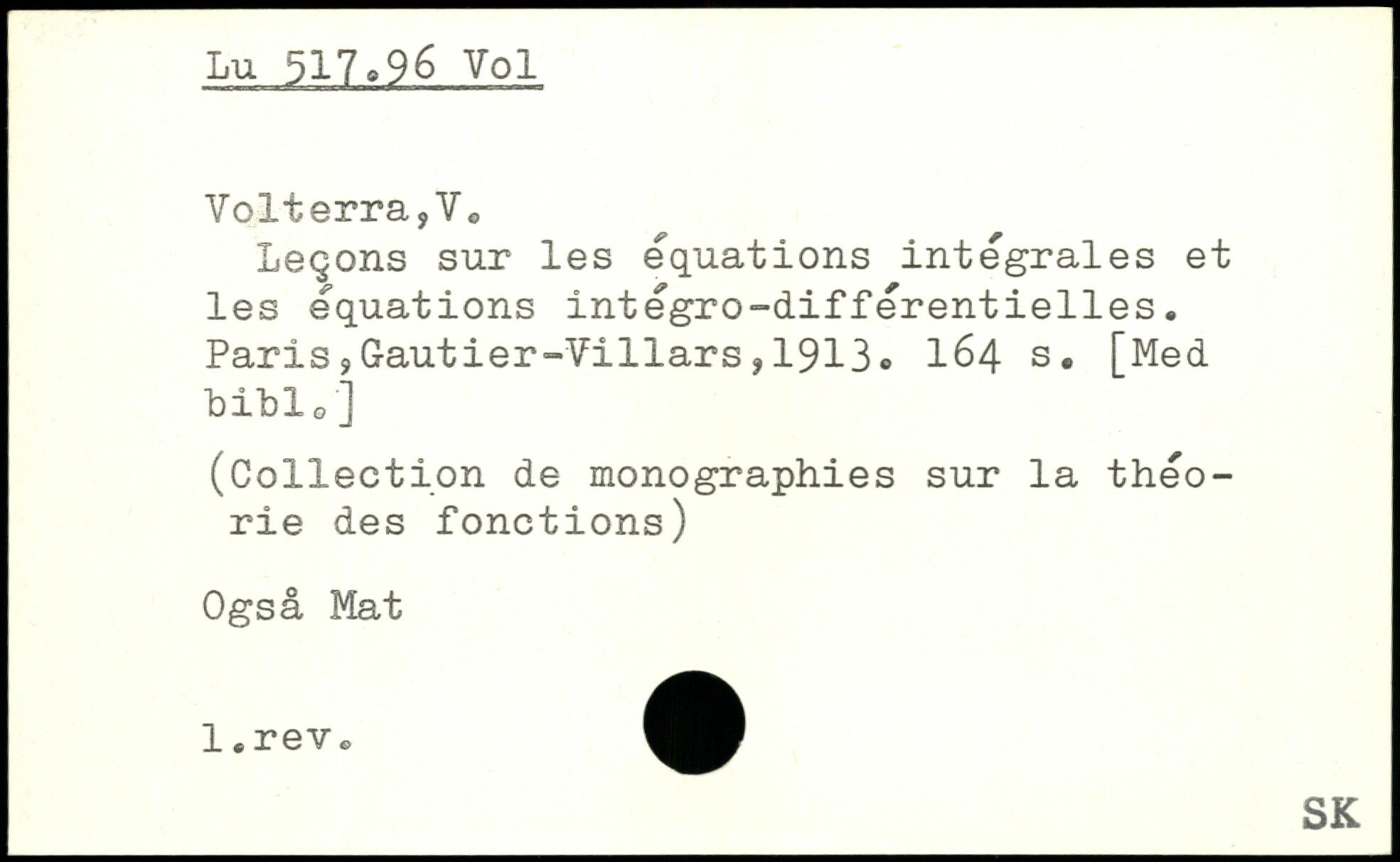 Lu 517.96 Vol

Volterra,V.

Leçons sur les équations intégrales et les équations intégro-différentielles. Paris,Gautier-Villars,1913. 164 s. [Med bibl.]

(Collection de monographies sur la théorie des fonctions)

Også Mat

1.rev.

SK